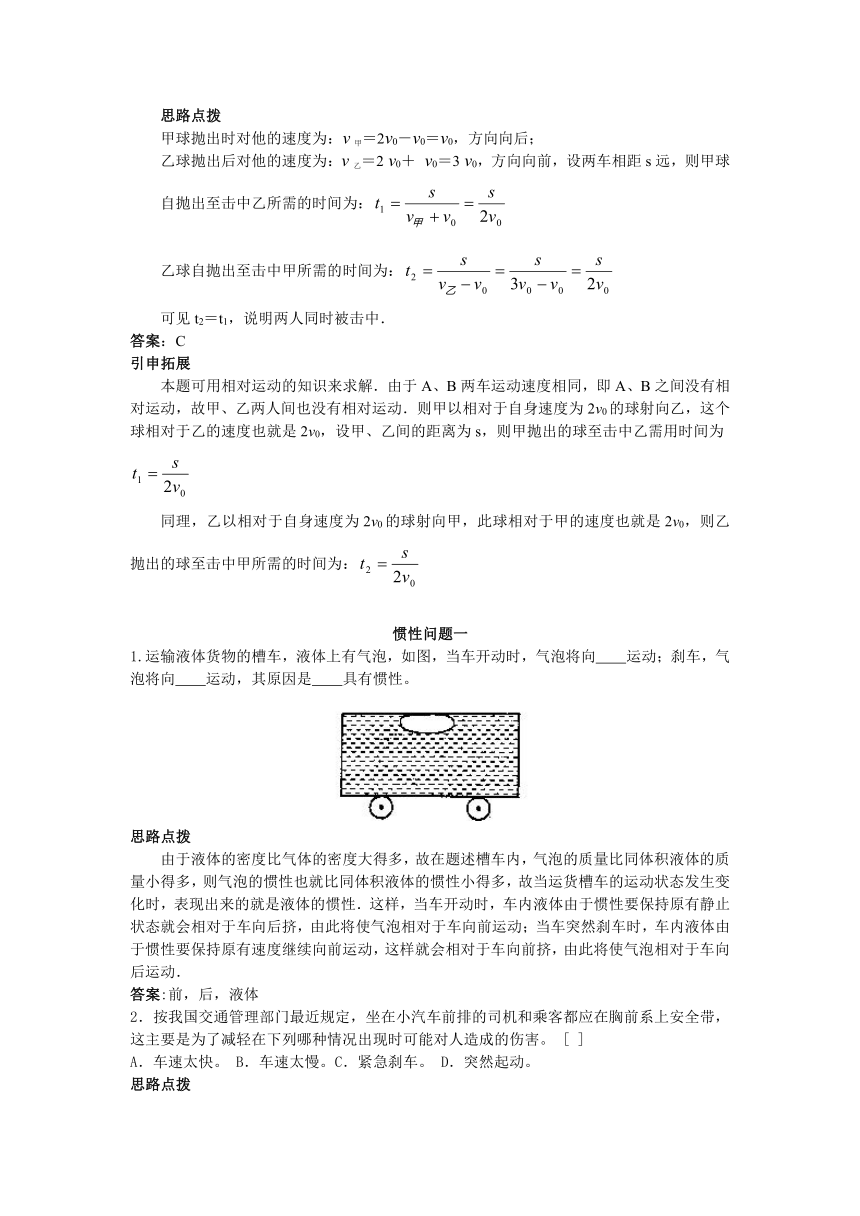 思路点拨

甲球抛出时对他的速度为：$v_{甲}=2v_0-v_0=v_0$，方向向后；

乙球抛出后对他的速度为：$v_{乙}=2v_0+v_0=3v_0$，方向向前，设两车相距 s 远，则甲球自抛出至击中乙所需的时间为：$t_1=\frac{s}{v_{甲}+v_0}=\frac{s}{2v_0}$

乙球自抛出至击中甲所需的时间为：$t_2=\frac{s}{v_{乙}-v_0}=\frac{s}{3v_0-v_0}=\frac{s}{2v_0}$

可见 $t_2=t_1$，说明两人同时被击中.

答案：C

引申拓展

本题可用相对运动的知识来求解．由于 A、B 两车运动速度相同，即 A、B 之间没有相对运动，故甲、乙两人间也没有相对运动．则甲以相对于自身速度为 $2v_0$ 的球射向乙，这个球相对于乙的速度也就是 $2v_0$，设甲、乙间的距离为 s，则甲抛出的球至击中乙需用时间为 $t_1=\frac{s}{2v_0}$

同理，乙以相对于自身速度为 $2v_0$ 的球射向甲，此球相对于甲的速度也就是 $2v_0$，则乙抛出的球至击中甲所需的时间为：$t_2=\frac{s}{2v_0}$

惯性问题一

1.运输液体货物的槽车，液体上有气泡，如图，当车开动时，气泡将向____运动；刹车，气泡将向____运动，其原因是____具有惯性。

思路点拨

由于液体的密度比气体的密度大得多，故在题述槽车内，气泡的质量比同体积液体的质量小得多，则气泡的惯性也就比同体积液体的惯性小得多，故当运货槽车的运动状态发生变化时，表现出来的就是液体的惯性．这样，当车开动时，车内液体由于惯性要保持原有静止状态就会相对于车向后挤，由此将使气泡相对于车向前运动；当车突然刹车时，车内液体由于惯性要保持原有速度继续向前运动，这样就会相对于车向前挤，由此将使气泡相对于车向后运动．

答案:前，后，液体

2．按我国交通管理部门最近规定，坐在小汽车前排的司机和乘客都应在胸前系上安全带，这主要是为了减轻在下列哪种情况出现时可能对人造成的伤害。 [ ]

A．车速太快。 B．车速太慢。C．紧急刹车。 D．突然起动。

思路点拨